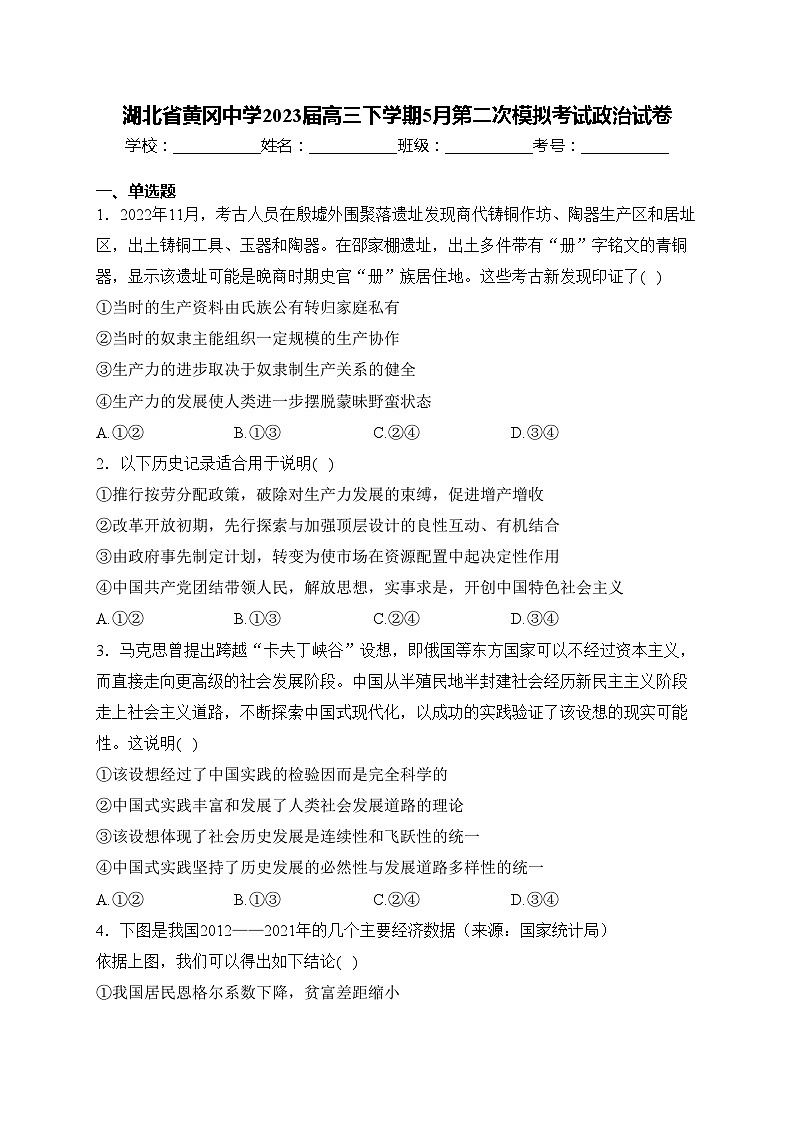 湖北省黄冈中学2023届高三下学期5月第二次模拟考试政治试卷

学校：___________姓名：___________班级：___________考号：___________

一、单选题

1．2022年11月，考古人员在殷墟外围聚落遗址发现商代铸铜作坊、陶器生产区和居址区，出土铸铜工具、玉器和陶器。在邵家棚遗址，出土多件带有“册”字铭文的青铜器，显示该遗址可能是晚商时期史官“册”族居住地。这些考古新发现印证了( )

①当时的生产资料由氏族公有转归家庭私有

②当时的奴隶主能组织一定规模的生产协作

③生产力的进步取决于奴隶制生产关系的健全

④生产力的发展使人类进一步摆脱蒙昧野蛮状态

A.①②　　B.①③　　C.②④　　D.③④

2．以下历史记录适合用于说明( )

①推行按劳分配政策，破除对生产力发展的束缚，促进增产增收

②改革开放初期，先行探索与加强顶层设计的良性互动、有机结合

③由政府事先制定计划，转变为使市场在资源配置中起决定性作用

④中国共产党团结带领人民，解放思想，实事求是，开创中国特色社会主义

A.①②　　B.①③　　C.②④　　D.③④

3．马克思曾提出跨越“卡夫丁峡谷”设想，即俄国等东方国家可以不经过资本主义，而直接走向更高级的社会发展阶段。中国从半殖民地半封建社会经历新民主主义阶段走上社会主义道路，不断探索中国式现代化，以成功的实践验证了该设想的现实可能性。这说明( )

①该设想经过了中国实践的检验因而是完全科学的

②中国式实践丰富和发展了人类社会发展道路的理论

③该设想体现了社会历史发展是连续性和飞跃性的统一

④中国式实践坚持了历史发展的必然性与发展道路多样性的统一

A.①②　　B.①③　　C.②④　　D.③④

4．下图是我国2012——2021年的几个主要经济数据（来源：国家统计局）

依据上图，我们可以得出如下结论( )

①我国居民恩格尔系数下降，贫富差距缩小